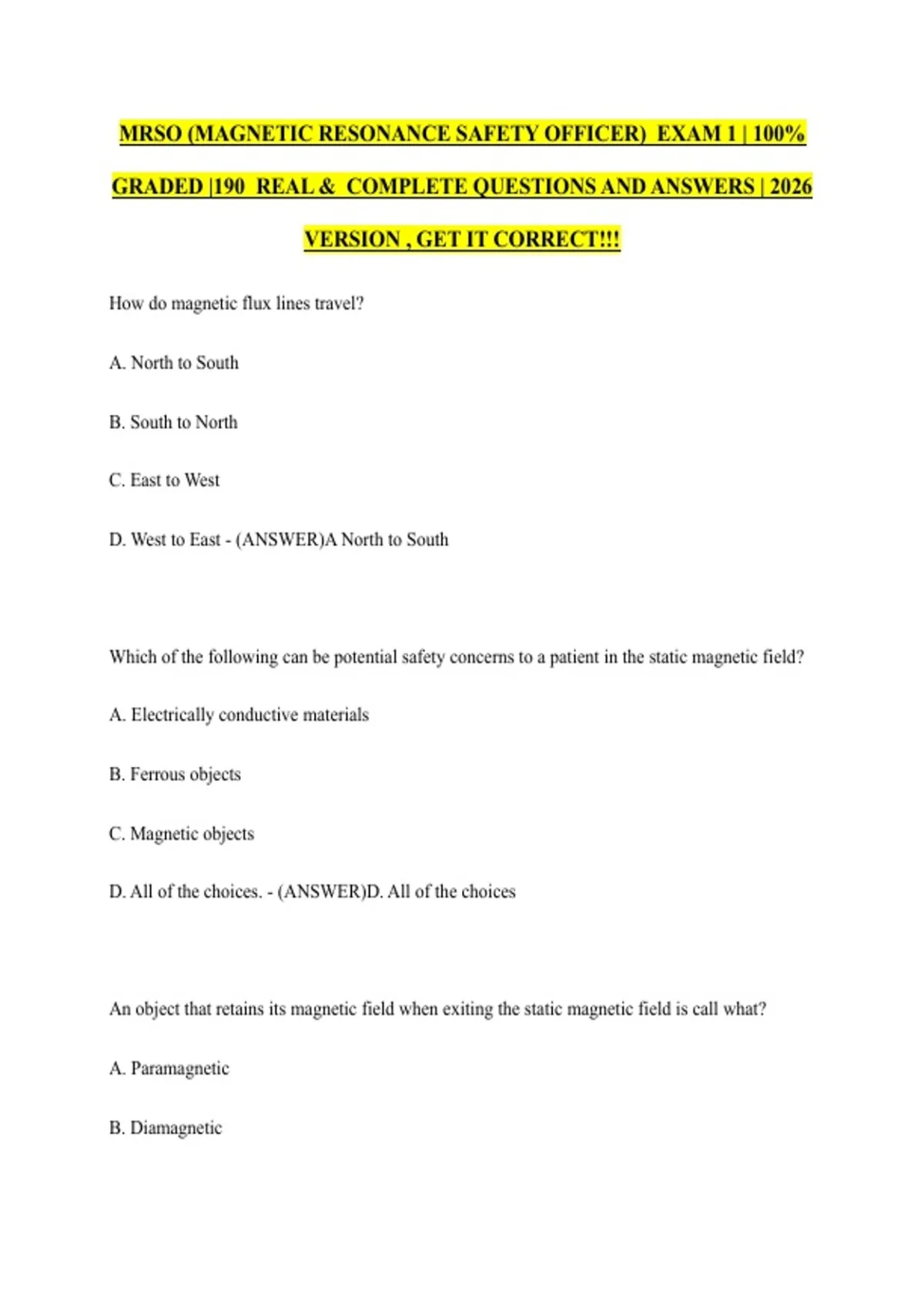 MRSO (MAGNETIC RESONANCE SAFETY OFFICER) EXAM 1 | 100% GRADED |190 REAL & COMPLETE QUESTIONS AND ANSWERS | 2026 VERSION , GET IT CORRECT!!!

How do magnetic flux lines travel?

A. North to South

B. South to North

C. East to West

D. West to East - (ANSWER)A North to South

Which of the following can be potential safety concerns to a patient in the static magnetic field?

A. Electrically conductive materials

B. Ferrous objects

C. Magnetic objects

D. All of the choices. - (ANSWER)D. All of the choices

An object that retains its magnetic field when exiting the static magnetic field is call what?

A. Paramagnetic

B. Diamagnetic